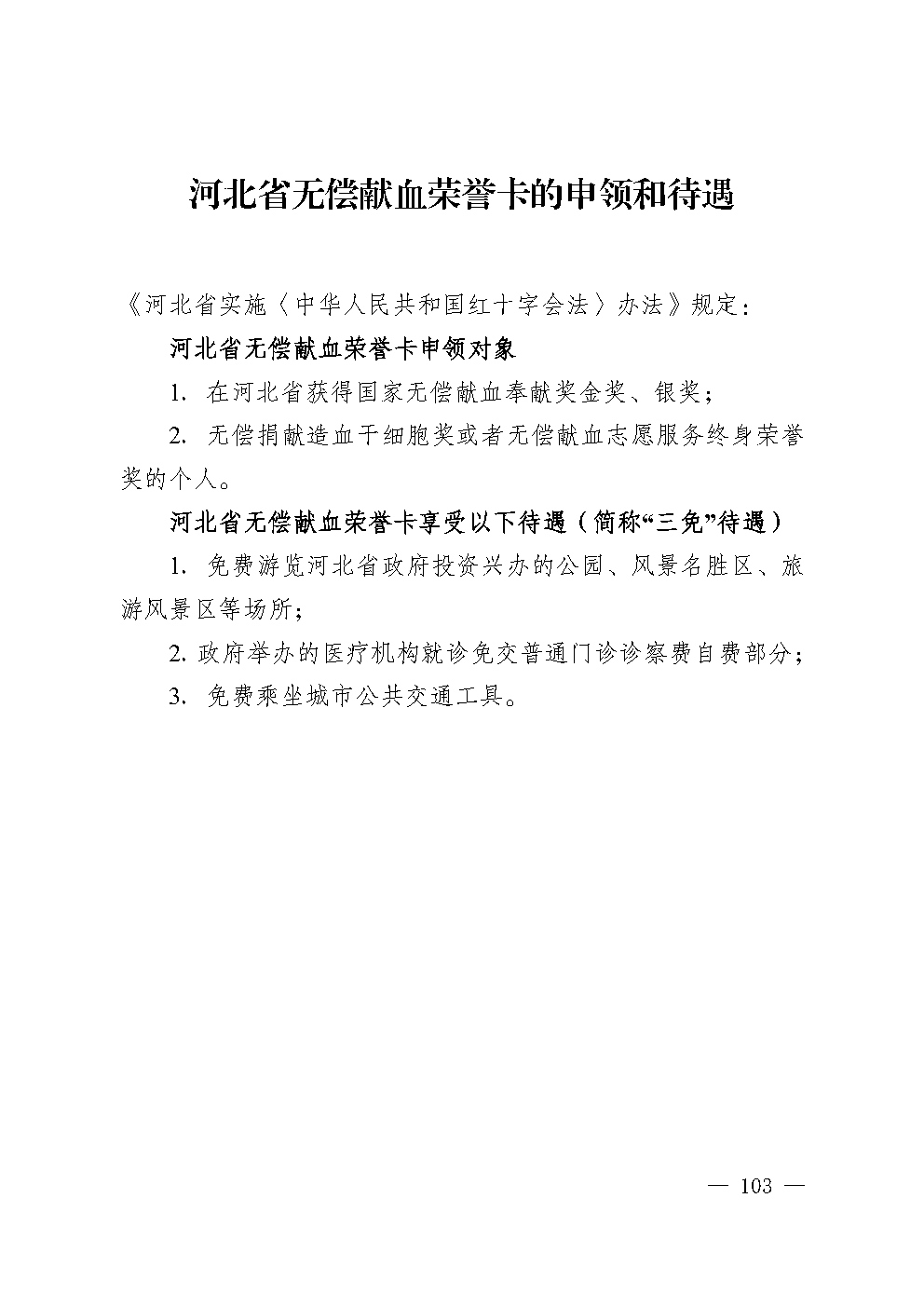 河北省无偿献血荣誉卡的申领和待遇

《河北省实施〈中华人民共和国红十字会法〉办法》规定：

河北省无偿献血荣誉卡申领对象

1. 在河北省获得国家无偿献血奉献奖金奖、银奖；

2. 无偿捐献造血干细胞奖或者无偿献血志愿服务终身荣誉奖的个人。

河北省无偿献血荣誉卡享受以下待遇（简称“三免”待遇）

1. 免费游览河北省政府投资兴办的公园、风景名胜区、旅游风景区等场所；

2. 政府举办的医疗机构就诊免交普通门诊诊察费自费部分；

3. 免费乘坐城市公共交通工具。

— 103 —